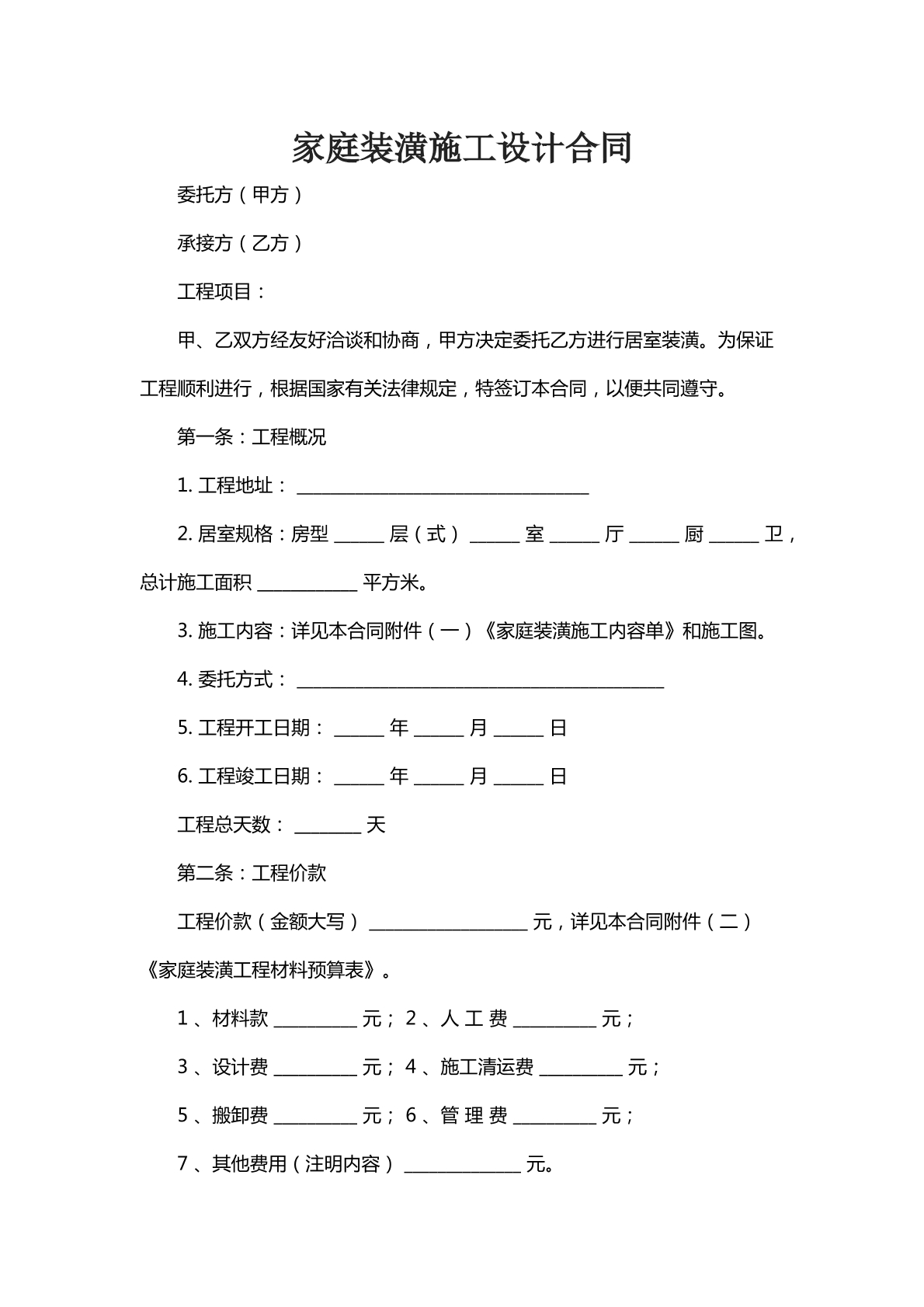 家庭装潢施工设计合同

委托方（甲方）

承接方（乙方）

工程项目：

甲、乙双方经友好洽谈和协商，甲方决定委托乙方进行居室装潢。为保证工程顺利进行，根据国家有关法律规定，特签订本合同，以便共同遵守。

第一条：工程概况

1.工程地址：____

2.居室规格：房型____层（式）____室____厅____厨____卫，总计施工面积____平方米。

3.施工内容：详见本合同附件（一）《家庭装潢施工内容单》和施工图。

4.委托方式：____

5.工程开工日期：____年____月____日

6.工程竣工日期：____年____月____日

工程总天数：____天

第二条：工程价款

工程价款（金额大写）____元，详见本合同附件（二）《家庭装潢工程材料预算表》。

1、材料款____元；2、人工费____元；

3、设计费____元；4、施工清运费____元；

5、搬卸费____元；6、管理费____元；

7、其他费用（注明内容）____元。